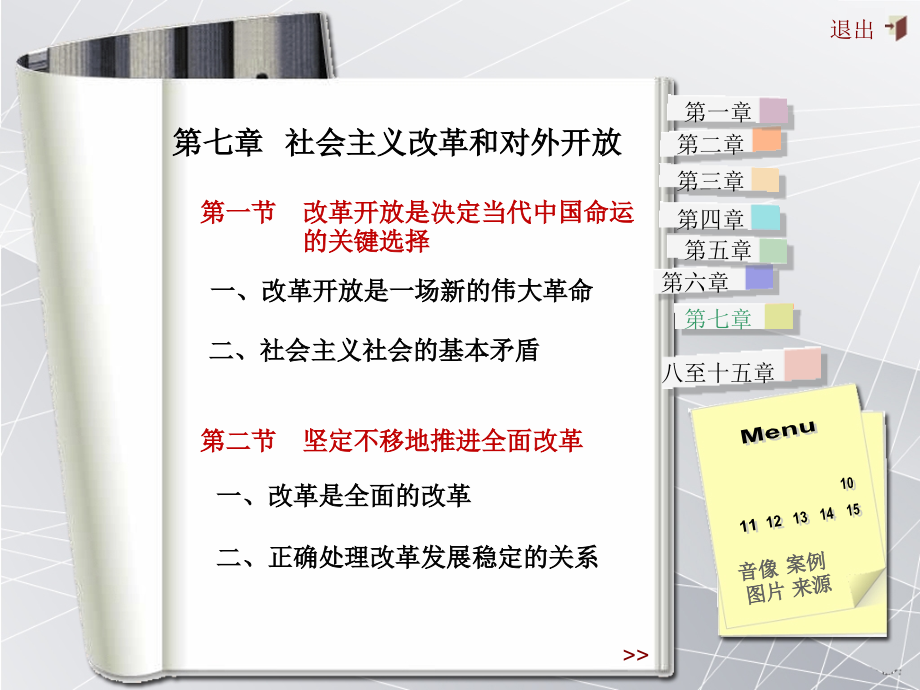 退出

第七章 社会主义改革和对外开放

第一节 改革开放是决定当代中国命运的关键选择

一、改革开放是一场新的伟大革命

二、社会主义社会的基本矛盾

第二节 坚定不移地推进全面改革

一、改革是全面的改革

二、正确处理改革发展稳定的关系

>>

第一章
第二章
第三章
第四章
第五章
第六章
第七章
八至十五章

Menu

10
11 12 13 14 15

音像 案例
图片 来源